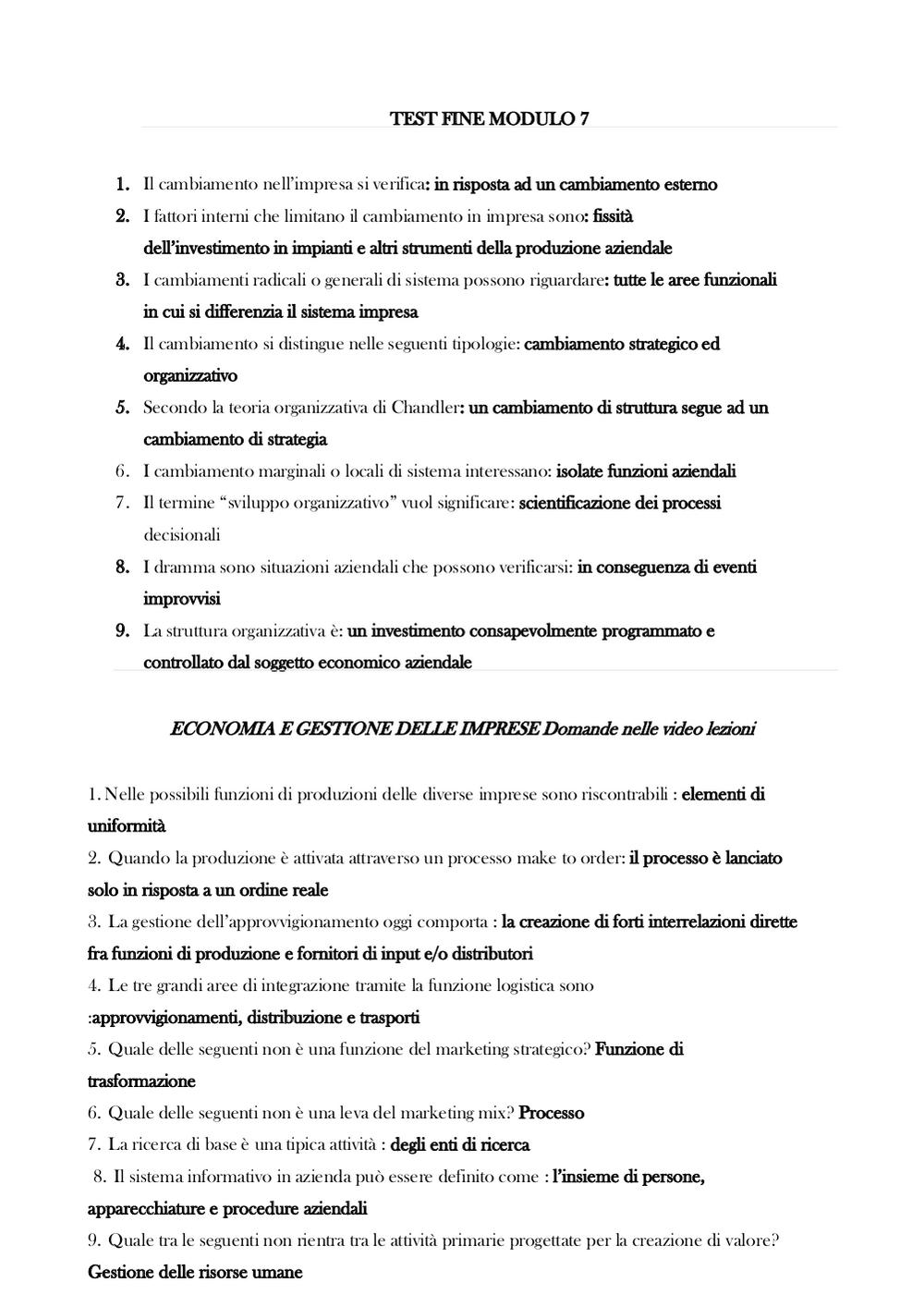 TEST FINE MODULO 7

1. Il cambiamento nell'impresa si verifica: in risposta ad un cambiamento esterno
2. I fattori interni che limitano il cambiamento in impresa sono: fissità dell'investimento in impianti e altri strumenti della produzione aziendale
3. I cambiamenti radicali o generali di sistema possono riguardare: tutte le aree funzionali in cui si differenzia il sistema impresa
4. Il cambiamento si distingue nelle seguenti tipologie: cambiamento strategico ed organizzativo
5. Secondo la teoria organizzativa di Chandler: un cambiamento di struttura segue ad un cambiamento di strategia
6. I cambiamento marginali o locali di sistema interessano: isolate funzioni aziendali
7. Il termine "sviluppo organizzativo" vuol significare: scientificazione dei processi decisionali
8. I dramma sono situazioni aziendali che possono verificarsi: in conseguenza di eventi improvvisi
9. La struttura organizzativa è: un investimento consapevolmente programmato e controllato dal soggetto economico aziendale

ECONOMIA E GESTIONE DELLE IMPRESE Domande nelle video lezioni

1. Nelle possibili funzioni di produzioni delle diverse imprese sono riscontrabili : elementi di uniformità
2. Quando la produzione è attivata attraverso un processo make to order: il processo è lanciato solo in risposta a un ordine reale
3. La gestione dell'approvvigionamento oggi comporta : la creazione di forti interrelazioni dirette fra funzioni di produzione e fornitori di input e/o distributori
4. Le tre grandi aree di integrazione tramite la funzione logistica sono :approvvigionamenti, distribuzione e trasporti
5. Quale delle seguenti non è una funzione del marketing strategico? Funzione di trasformazione
6. Quale delle seguenti non è una leva del marketing mix? Processo
7. La ricerca di base è una tipica attività : degli enti di ricerca
8. Il sistema informativo in azienda può essere definito come : l'insieme di persone, apparecchiature e procedure aziendali
9. Quale tra le seguenti non rientra tra le attività primarie progettate per la creazione di valore? Gestione delle risorse umane